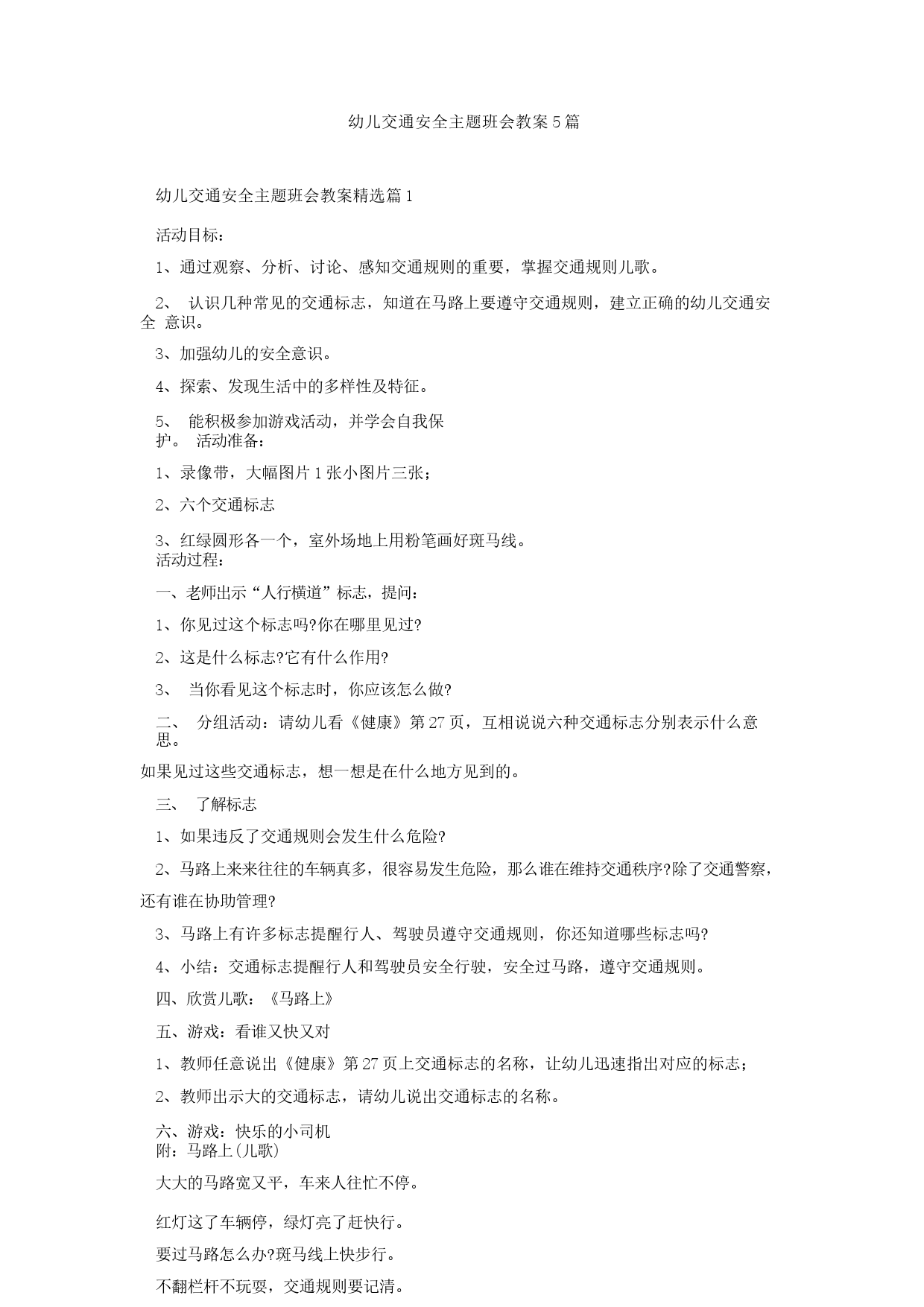 幼儿交通安全主题班会教案5篇

幼儿交通安全主题班会教案精选篇1

活动目标：

1、通过观察、分析、讨论、感知交通规则的重要，掌握交通规则儿歌。

2、 认识几种常见的交通标志，知道在马路上要遵守交通规则，建立正确的幼儿交通安全 意识。

3、加强幼儿的安全意识。

4、探索、发现生活中的多样性及特征。

5、 能积极参加游戏活动，并学会自我保护。 活动准备：

1、录像带，大幅图片1张小图片三张；

2、六个交通标志

3、红绿圆形各一个，室外场地上用粉笔画好斑马线。

活动过程：

一、老师出示“人行横道”标志，提问：

1、你见过这个标志吗?你在哪里见过?

2、这是什么标志?它有什么作用?

3、 当你看见这个标志时，你应该怎么做?

二、 分组活动：请幼儿看《健康》第27页，互相说说六种交通标志分别表示什么意思。

如果见过这些交通标志，想一想是在什么地方见到的。

三、 了解标志

1、如果违反了交通规则会发生什么危险?

2、马路上来来往往的车辆真多，很容易发生危险，那么谁在维持交通秩序?除了交通警察，还有谁在协助管理?

3、马路上有许多标志提醒行人、驾驶员遵守交通规则，你还知道哪些标志吗?

4、小结：交通标志提醒行人和驾驶员安全行驶，安全过马路，遵守交通规则。

四、欣赏儿歌：《马路上》

五、游戏：看谁又快又对

1、教师任意说出《健康》第27页上交通标志的名称，让幼儿迅速指出对应的标志；

2、教师出示大的交通标志，请幼儿说出交通标志的名称。

六、游戏：快乐的小司机

附：马路上(儿歌)

大大的马路宽又平，车来人往忙不停。

红灯这了车辆停，绿灯亮了赶快行。

要过马路怎么办?斑马线上快步行。

不翻栏杆不玩耍，交通规则要记清。